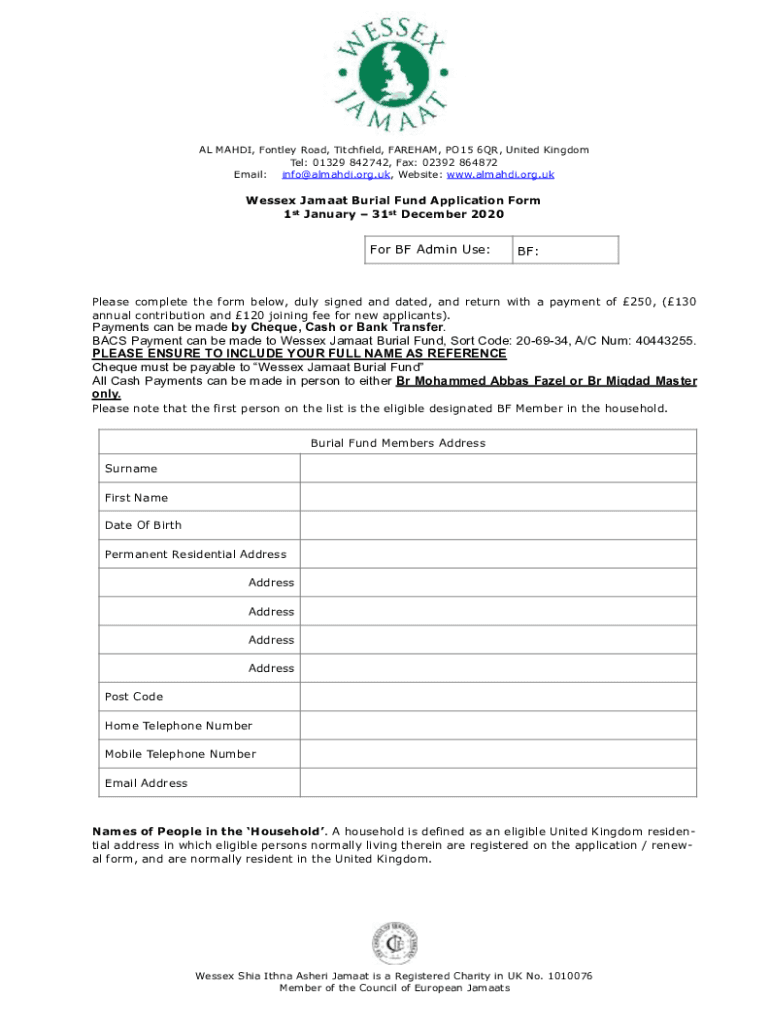 WESSEX JAMAAT

AL MAHDI, Fontley Road, Titchfield, FAREHAM, PO15 6QR, United Kingdom
Tel: 01329 842742, Fax: 02392 864872
Email: info@almahdi.org.uk, Website: www.almahdi.org.uk

Wessex Jamaat Burial Fund Application Form
1st January – 31st December 2020

| For BF Admin Use: | BF: |
|---|---|

Please complete the form below, duly signed and dated, and return with a payment of £250, (£130 annual contribution and £120 joining fee for new applicants).
Payments can be made by Cheque, Cash or Bank Transfer.
BACS Payment can be made to Wessex Jamaat Burial Fund, Sort Code: 20-69-34, A/C Num: 40443255.
PLEASE ENSURE TO INCLUDE YOUR FULL NAME AS REFERENCE
Cheque must be payable to "Wessex Jamaat Burial Fund"
All Cash Payments can be made in person to either Br Mohammed Abbas Fazel or Br Miqdad Master only.
Please note that the first person on the list is the eligible designated BF Member in the household.

| Burial Fund Members Address | |
|---|---|
| Surname | |
| First Name | |
| Date Of Birth | |
| Permanent Residential Address | |
| Address | |
| Address | |
| Address | |
| Address | |
| Post Code | |
| Home Telephone Number | |
| Mobile Telephone Number | |
| Email Address | |

Names of People in the 'Household'. A household is defined as an eligible United Kingdom residential address in which eligible persons normally living therein are registered on the application / renewal form, and are normally resident in the United Kingdom.

Wessex Shia Ithna Asheri Jamaat is a Registered Charity in UK No. 1010076
Member of the Council of European Jamaats